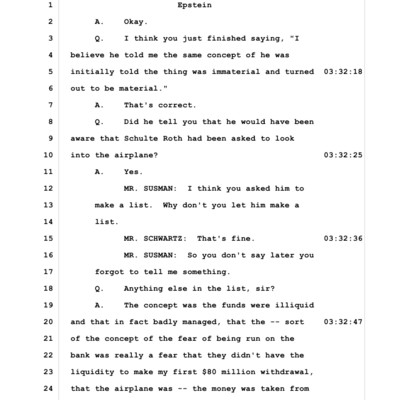 1 Epstein

2 A. Okay.

3 Q. I think you just finished saying, "I

4 believe he told me the same concept of he was

5 initially told the thing was immaterial and turned 03:32:18

6 out to be material."

7 A. That's correct.

8 Q. Did he tell you that he would have been

9 aware that Schulte Roth had been asked to look

10 into the airplane? 03:32:25

11 A. Yes.

12 MR. SUSMAN: I think you asked him to

13 make a list. Why don't you let him make a

14 list.

15 MR. SCHWARTZ: That's fine. 03:32:36

16 MR. SUSMAN: So you don't say later you

17 forgot to tell me something.

18 Q. Anything else in the list, sir?

19 A. The concept was the funds were illiquid

20 and that in fact badly managed, that the -- sort 03:32:47

21 of the concept of the fear of being run on the

22 bank was really a fear that they didn't have the

23 liquidity to make my first $80 million withdrawal,

24 that the airplane was -- the money was taken from